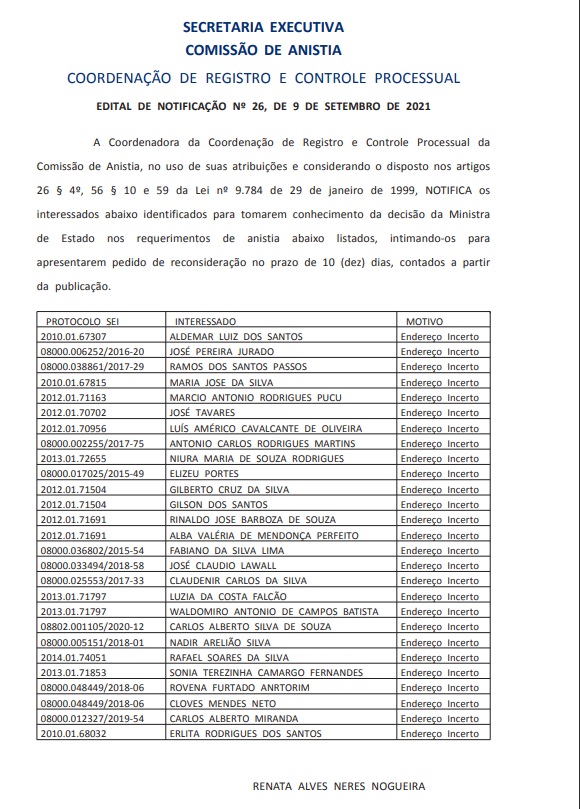 SECRETARIA EXECUTIVA
COMISSÃO DE ANISTIA

COORDENAÇÃO DE REGISTRO E CONTROLE PROCESSUAL

EDITAL DE NOTIFICAÇÃO Nº 26, DE 9 DE SETEMBRO DE 2021

A Coordenadora da Coordenação de Registro e Controle Processual da Comissão de Anistia, no uso de suas atribuições e considerando o disposto nos artigos 26 § 4º, 56 § 10 e 59 da Lei nº 9.784 de 29 de janeiro de 1999, NOTIFICA os interessados abaixo identificados para tomarem conhecimento da decisão da Ministra de Estado nos requerimentos de anistia abaixo listados, intimando-os para apresentarem pedido de reconsideração no prazo de 10 (dez) dias, contados a partir da publicação.

| PROTOCOLO SEI | INTERESSADO | MOTIVO |
|---|---|---|
| 2010.01.67307 | ALDEMAR LUIZ DOS SANTOS | Endereço Incerto |
| 08000.006252/2016-20 | JOSÉ PEREIRA JURADO | Endereço Incerto |
| 08000.038861/2017-29 | RAMOS DOS SANTOS PASSOS | Endereço Incerto |
| 2010.01.67815 | MARIA JOSE DA SILVA | Endereço Incerto |
| 2012.01.71163 | MARCIO ANTONIO RODRIGUES PUCU | Endereço Incerto |
| 2012.01.70702 | JOSÉ TAVARES | Endereço Incerto |
| 2012.01.70956 | LUÍS AMÉRICO CAVALCANTE DE OLIVEIRA | Endereço Incerto |
| 08000.002255/2017-75 | ANTONIO CARLOS RODRIGUES MARTINS | Endereço Incerto |
| 2013.01.72655 | NIURA MARIA DE SOUZA RODRIGUES | Endereço Incerto |
| 08000.017025/2015-49 | ELIZEU PORTES | Endereço Incerto |
| 2012.01.71504 | GILBERTO CRUZ DA SILVA | Endereço Incerto |
| 2012.01.71504 | GILSON DOS SANTOS | Endereço Incerto |
| 2012.01.71691 | RINALDO JOSE BARBOZA DE SOUZA | Endereço Incerto |
| 2012.01.71691 | ALBA VALÉRIA DE MENDONÇA PERFEITO | Endereço Incerto |
| 08000.036802/2015-54 | FABIANO DA SILVA LIMA | Endereço Incerto |
| 08000.033494/2018-58 | JOSÉ CLAUDIO LAWALL | Endereço Incerto |
| 08000.025553/2017-33 | CLAUDENIR CARLOS DA SILVA | Endereço Incerto |
| 2013.01.71797 | LUZIA DA COSTA FALCÃO | Endereço Incerto |
| 2013.01.71797 | WALDOMIRO ANTONIO DE CAMPOS BATISTA | Endereço Incerto |
| 08802.001105/2020-12 | CARLOS ALBERTO SILVA DE SOUZA | Endereço Incerto |
| 08000.005151/2018-01 | NADIR ARELIÃO SILVA | Endereço Incerto |
| 2014.01.74051 | RAFAEL SOARES DA SILVA | Endereço Incerto |
| 2013.01.71853 | SONIA TEREZINHA CAMARGO FERNANDES | Endereço Incerto |
| 08000.048449/2018-06 | ROVENA FURTADO ANRTORIM | Endereço Incerto |
| 08000.048449/2018-06 | CLOVES MENDES NETO | Endereço Incerto |
| 08000.012327/2019-54 | CARLOS ALBERTO MIRANDA | Endereço Incerto |
| 2010.01.68032 | ERLITA RODRIGUES DOS SANTOS | Endereço Incerto |

RENATA ALVES NERES NOGUEIRA